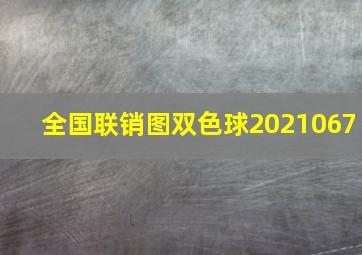 全国联销图双色球2021067